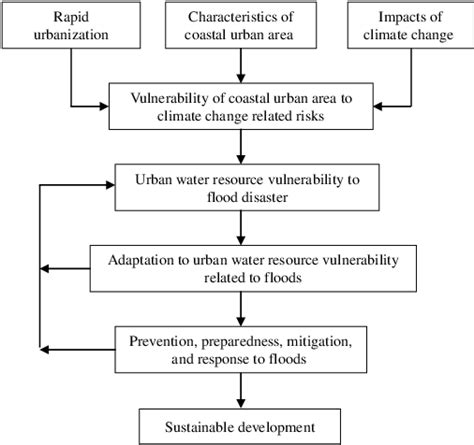 Rapid urbanization

Characteristics of coastal urban area

Impacts of climate change

Vulnerability of coastal urban area to climate change related risks

Urban water resource vulnerability to flood disaster

Adaptation to urban water resource vulnerability related to floods

Prevention, preparedness, mitigation, and response to floods

Sustainable development